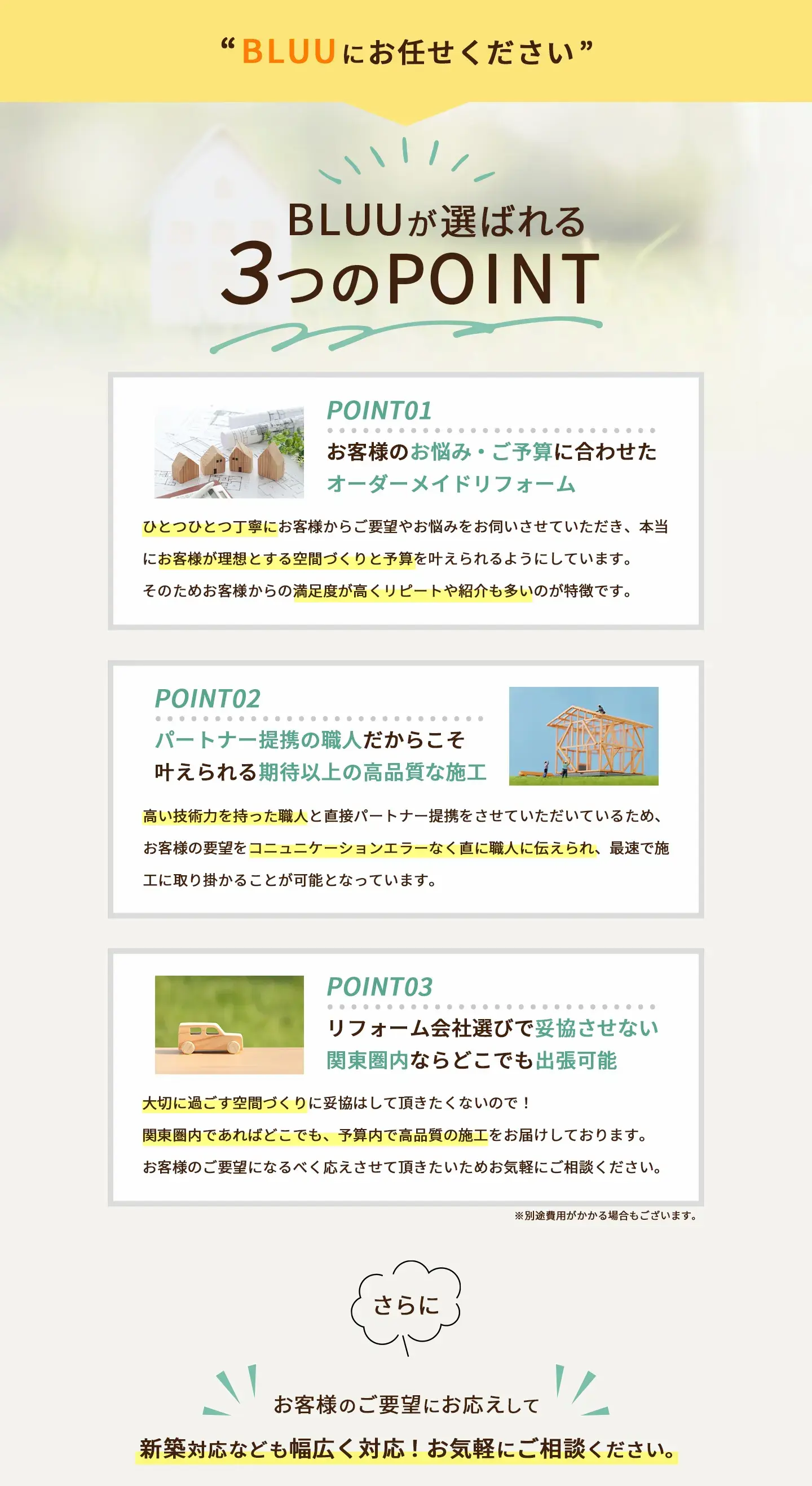 “BLUUにお任せください”

BLUUが選ばれる
3つのPOINT

POINT01
お客様のお悩み・ご予算に合わせた
オーダーメイドリフォーム

ひとつひとつ丁寧にお客様からご要望やお悩みをお伺いさせていただき、本当にお客様が理想とする空間づくりと予算を叶えられるようにしています。
そのためお客様からの満足度が高くリピートや紹介も多いのが特徴です。

POINT02
パートナー提携の職人だからこそ
叶えられる期待以上の高品質な施工

高い技術力を持った職人と直接パートナー提携をさせていただいているため、お客様の要望をコニュニケーションエラーなく直に職人に伝えられ、最速で施工に取り掛かることが可能となっています。

POINT03
リフォーム会社選びで妥協させない
関東圏内ならどこでも出張可能

大切に過ごす空間づくりに妥協はして頂きたくないので！
関東圏内であればどこでも、予算内で高品質の施工をお届けしております。
お客様のご要望になるべく応えさせて頂きたいためお気軽にご相談ください。

※別途費用がかかる場合もございます。

さらに

お客様のご要望にお応えして
新築対応なども幅広く対応！お気軽にご相談ください。